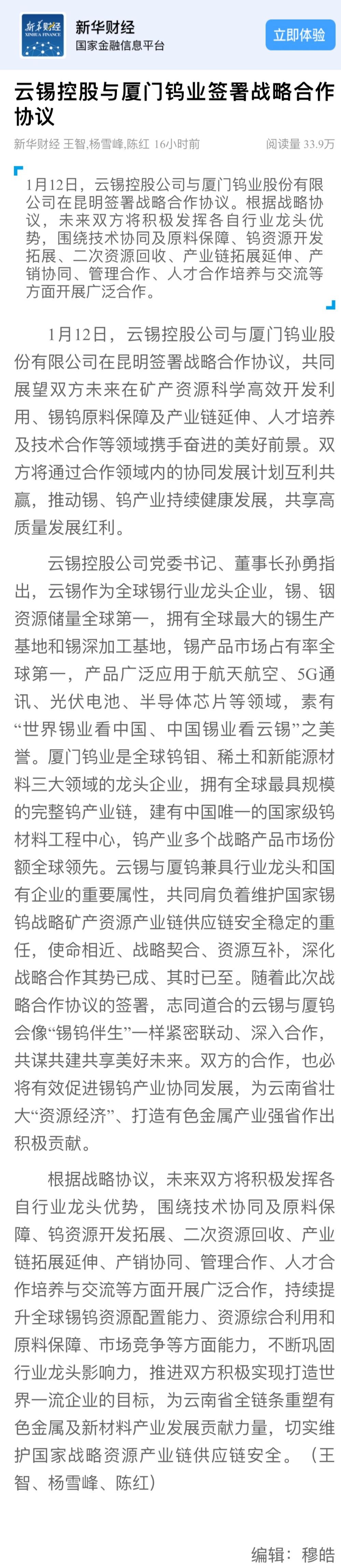 新华财经
XINHUA FINANCE
新华财经
国家金融信息平台
立即体验

云锡控股与厦门钨业签署战略合作协议

新华财经 王智,杨雪峰,陈红 16小时前 阅读量 33.9万

1月12日，云锡控股公司与厦门钨业股份有限公司在昆明签署战略合作协议。根据战略协议，未来双方将积极发挥各自行业龙头优势，围绕技术协同及原料保障、钨资源开发拓展、二次资源回收、产业链拓展延伸、产销协同、管理合作、人才合作培养与交流等方面开展广泛合作。

1月12日，云锡控股公司与厦门钨业股份有限公司在昆明签署战略合作协议，共同展望双方未来在矿产资源科学高效开发利用、锡钨原料保障及产业链延伸、人才培养及技术合作等领域携手奋进的美好前景。双方将通过合作领域内的协同发展计划互利共赢，推动锡、钨产业持续健康发展，共享高质量发展红利。

云锡控股公司党委书记、董事长孙勇指出，云锡作为全球锡行业龙头企业，锡、铟资源储量全球第一，拥有全球最大的锡生产基地和锡深加工基地，锡产品市场占有率全球第一，产品广泛应用于航天航空、5G通讯、光伏电池、半导体芯片等领域，素有“世界锡业看中国、中国锡业看云锡”之美誉。厦门钨业是全球钨钼、稀土和新能源材料三大领域的龙头企业，拥有全球最具规模的完整钨产业链，建有中国唯一的国家级钨材料工程中心，钨产业多个战略产品市场份额全球领先。云锡与厦钨兼具行业龙头和国有企业的重要属性，共同肩负着维护国家锡钨战略矿产资源产业链供应链安全稳定的重任，使命相近、战略契合、资源互补，深化战略合作其势已成、其时已至。随着此次战略合作协议的签署，志同道合的云锡与厦钨会像“锡钨伴生”一样紧密联动、深入合作，共谋共建共享美好未来。双方的合作，也必将有效促进锡钨产业协同发展，为云南省壮大“资源经济”、打造有色金属产业强省作出积极贡献。

根据战略协议，未来双方将积极发挥各自行业龙头优势，围绕技术协同及原料保障、钨资源开发拓展、二次资源回收、产业链拓展延伸、产销协同、管理合作、人才合作培养与交流等方面开展广泛合作，持续提升全球锡钨资源配置能力、资源综合利用和原料保障、市场竞争等方面能力，不断巩固行业龙头影响力，推进双方积极实现打造世界一流企业的目标，为云南省全链条重塑有色金属及新材料产业发展贡献力量，切实维护国家战略资源产业链供应链安全。（王智、杨雪峰、陈红）

编辑：穆皓